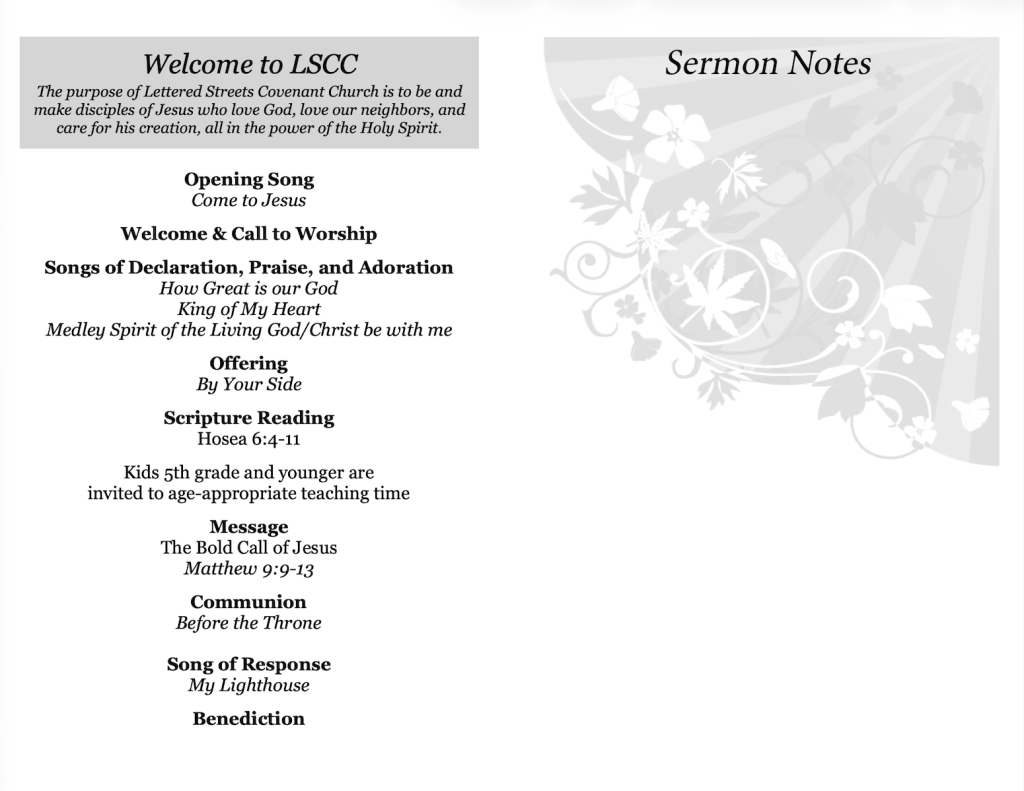 Welcome to LSCC

The purpose of Lettered Streets Covenant Church is to be and make disciples of Jesus who love God, love our neighbors, and care for his creation, all in the power of the Holy Spirit.

Opening Song
Come to Jesus

Welcome & Call to Worship

Songs of Declaration, Praise, and Adoration
How Great is our God
King of My Heart
Medley Spirit of the Living God/Christ be with me

Offering
By Your Side

Scripture Reading
Hosea 6:4-11

Kids 5th grade and younger are invited to age-appropriate teaching time

Message
The Bold Call of Jesus
Matthew 9:9-13

Communion
Before the Throne

Song of Response
My Lighthouse

Benediction

Sermon Notes